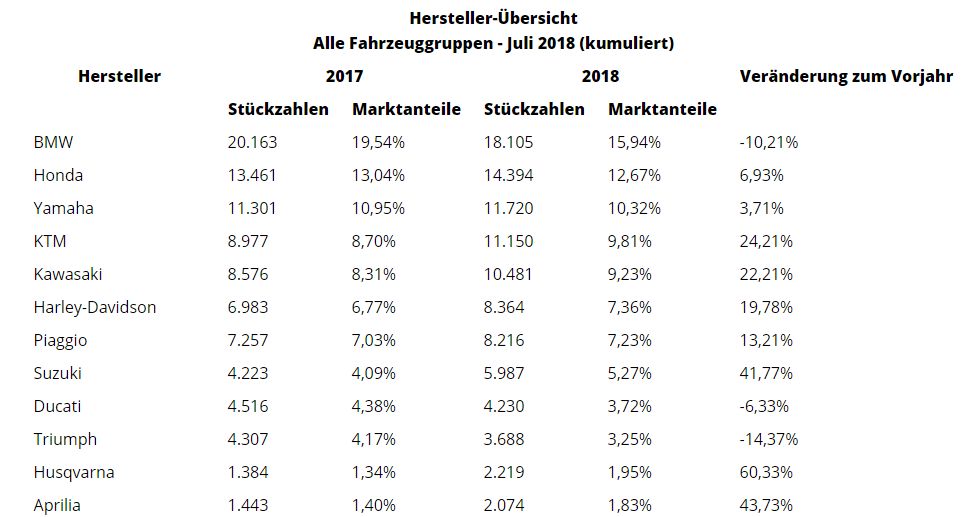 Hersteller-Übersicht
Alle Fahrzeuggruppen - Juli 2018 (kumuliert)

| Hersteller | 2017 | | 2018 | | Veränderung zum Vorjahr |
|---|---|---|---|---|---|
| | Stückzahlen | Marktanteile | Stückzahlen | Marktanteile | |
| BMW | 20.163 | 19,54% | 18.105 | 15,94% | -10,21% |
| Honda | 13.461 | 13,04% | 14.394 | 12,67% | 6,93% |
| Yamaha | 11.301 | 10,95% | 11.720 | 10,32% | 3,71% |
| KTM | 8.977 | 8,70% | 11.150 | 9,81% | 24,21% |
| Kawasaki | 8.576 | 8,31% | 10.481 | 9,23% | 22,21% |
| Harley-Davidson | 6.983 | 6,77% | 8.364 | 7,36% | 19,78% |
| Piaggio | 7.257 | 7,03% | 8.216 | 7,23% | 13,21% |
| Suzuki | 4.223 | 4,09% | 5.987 | 5,27% | 41,77% |
| Ducati | 4.516 | 4,38% | 4.230 | 3,72% | -6,33% |
| Triumph | 4.307 | 4,17% | 3.688 | 3,25% | -14,37% |
| Husqvarna | 1.384 | 1,34% | 2.219 | 1,95% | 60,33% |
| Aprilia | 1.443 | 1,40% | 2.074 | 1,83% | 43,73% |